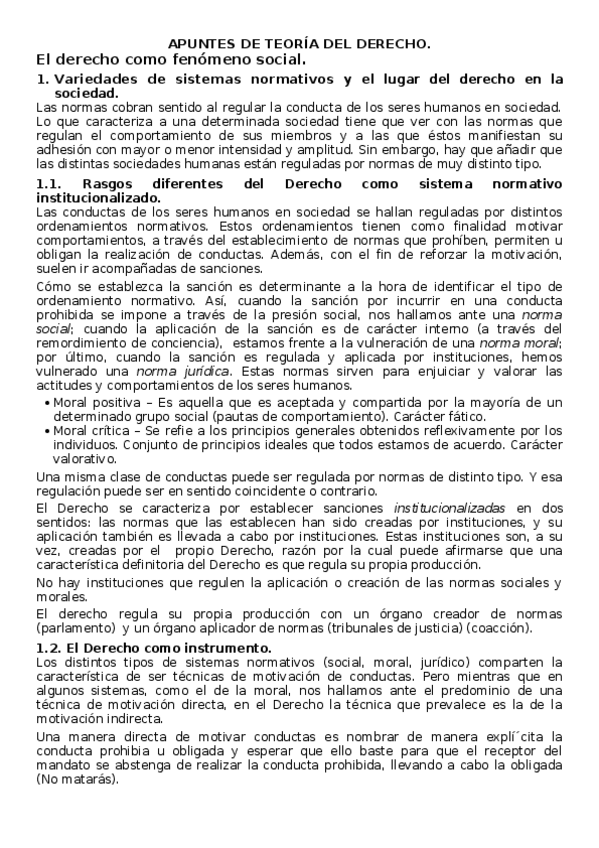 APUNTES DE TEORÍA DEL DERECHO.

El derecho como fenómeno social.

1. Variedades de sistemas normativos y el lugar del derecho en la sociedad.

Las normas cobran sentido al regular la conducta de los seres humanos en sociedad. Lo que caracteriza a una determinada sociedad tiene que ver con las normas que regulan el comportamiento de sus miembros y a las que éstos manifiestan su adhesión con mayor o menor intensidad y amplitud. Sin embargo, hay que añadir que las distintas sociedades humanas están reguladas por normas de muy distinto tipo.

1.1. Rasgos diferentes del Derecho como sistema normativo institucionalizado.

Las conductas de los seres humanos en sociedad se hallan reguladas por distintos ordenamientos normativos. Estos ordenamientos tienen como finalidad motivar comportamientos, a través del establecimiento de normas que prohíben, permiten u obligan la realización de conductas. Además, con el fin de reforzar la motivación, suelen ir acompañadas de sanciones.

Cómo se establezca la sanción es determinante a la hora de identificar el tipo de ordenamiento normativo. Así, cuando la sanción por incurrir en una conducta prohibida se impone a través de la presión social, nos hallamos ante una norma social; cuando la aplicación de la sanción es de carácter interno (a través del remordimiento de conciencia), estamos frente a la vulneración de una norma moral; por último, cuando la sanción es regulada y aplicada por instituciones, hemos vulnerado una norma jurídica. Estas normas sirven para enjuiciar y valorar las actitudes y comportamientos de los seres humanos.

• Moral positiva – Es aquella que es aceptada y compartida por la mayoría de un determinado grupo social (pautas de comportamiento). Carácter fático.
• Moral crítica – Se refie a los principios generales obtenidos reflexivamente por los individuos. Conjunto de principios ideales que todos estamos de acuerdo. Carácter valorativo.

Una misma clase de conductas puede ser regulada por normas de distinto tipo. Y esa regulación puede ser en sentido coincidente o contrario.

El Derecho se caracteriza por establecer sanciones institucionalizadas en dos sentidos: las normas que las establecen han sido creadas por instituciones, y su aplicación también es llevada a cabo por instituciones. Estas instituciones son, a su vez, creadas por el propio Derecho, razón por la cual puede afirmarse que una característica definitoria del Derecho es que regula su propia producción.

No hay instituciones que regulen la aplicación o creación de las normas sociales y morales.

El derecho regula su propia producción con un órgano creador de normas (parlamento) y un órgano aplicador de normas (tribunales de justicia) (coacción).

1.2. El Derecho como instrumento.

Los distintos tipos de sistemas normativos (social, moral, jurídico) comparten la característica de ser técnicas de motivación de conductas. Pero mientras que en algunos sistemas, como el de la moral, nos hallamos ante el predominio de una técnica de motivación directa, en el Derecho la técnica que prevalece es la de la motivación indirecta.

Una manera directa de motivar conductas es nombrar de manera explí´cita la conducta prohibia u obligada y esperar que ello baste para que el receptor del mandato se abstenga de realizar la conducta prohibida, llevando a cabo la obligada (No matarás).